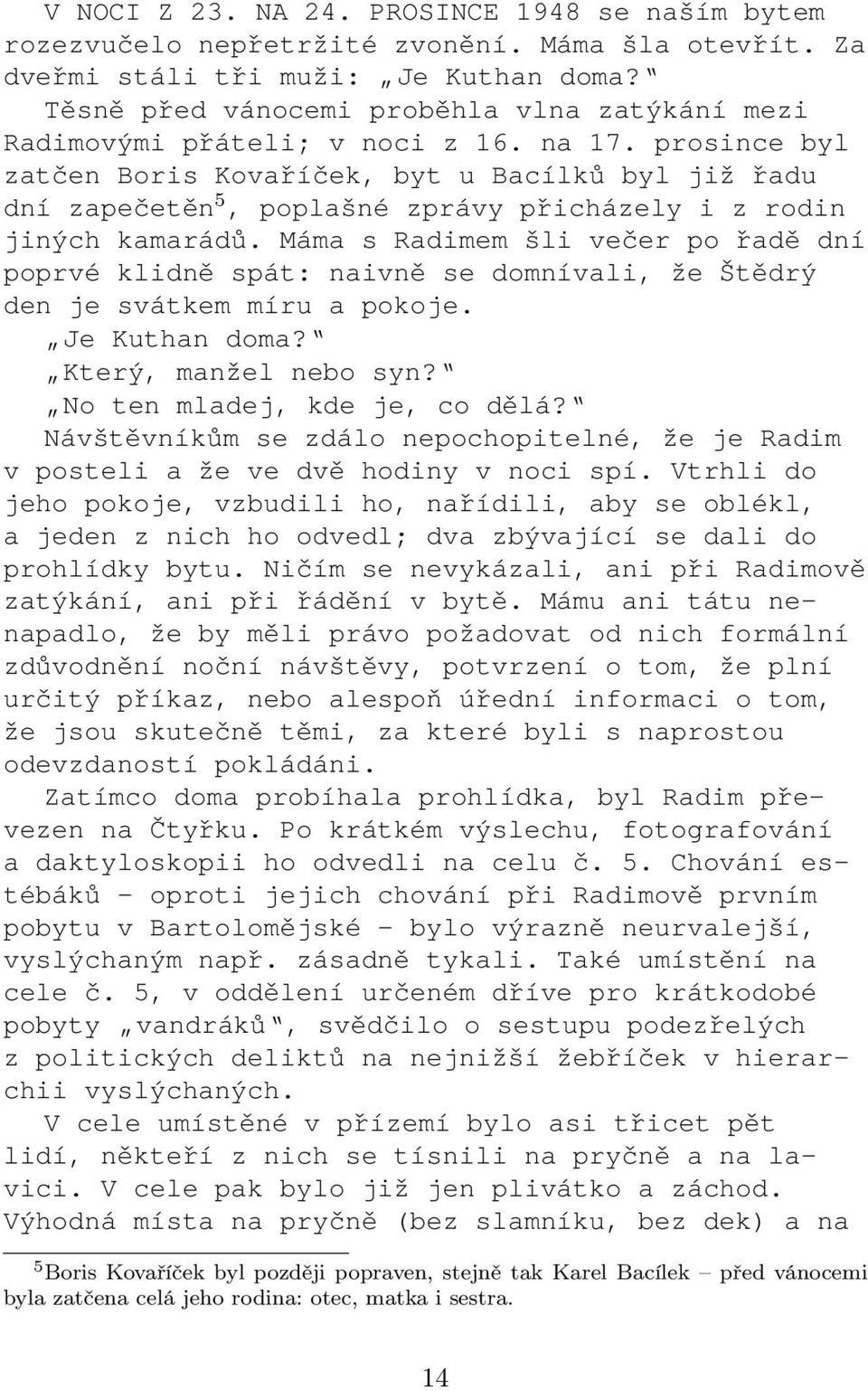 V NOCI Z 23. NA 24. PROSINCE 1948 se naším bytem rozezvučelo nepřetržité zvonění. Máma šla otevřít. Za dveřmi stáli tři muži: „Je Kuthan doma?"

Těsně před vánocemi proběhla vlna zatýkání mezi Radimovými přáteli; v noci z 16. na 17. prosince byl zatčen Boris Kovaříček, byt u Bacílků byl již řadu dní zapečetěn$^5$, poplašné zprávy přicházely i z rodin jiných kamarádů. Máma s Radimem šli večer po řadě dní poprvé klidně spát: naivně se domnívali, že Štědrý den je svátkem míru a pokoje.

„Je Kuthan doma?"

„Který, manžel nebo syn?"

„No ten mladej, kde je, co dělá?"

Návštěvníkům se zdálo nepochopitelné, že je Radim v posteli a že ve dvě hodiny v noci spí. Vtrhli do jeho pokoje, vzbudili ho, nařídili, aby se oblékl, a jeden z nich ho odvedl; dva zbývající se dali do prohlídky bytu. Ničím se nevykázali, ani při Radimově zatýkání, ani při řádění v bytě. Mámu ani tátu nenapadlo, že by měli právo požadovat od nich formální zdůvodnění noční návštěvy, potvrzení o tom, že plní určitý příkaz, nebo alespoň úřední informaci o tom, že jsou skutečně těmi, za které byli s naprostou odevzdaností pokládáni.

Zatímco doma probíhala prohlídka, byl Radim převezen na Čtyřku. Po krátkém výslechu, fotografování a daktyloskopii ho odvedli na celu č. 5. Chování estébáků – oproti jejich chování při Radimově prvním pobytu v Bartolomějské – bylo výrazně neurvalejší, vyslýchaným např. zásadně tykali. Také umístění na cele č. 5, v oddělení určeném dříve pro krátkodobé pobyty „vandráků", svědčilo o sestupu podezřelých z politických deliktů na nejnižší žebříček v hierarchii vyslýchaných.

V cele umístěné v přízemí bylo asi třicet pět lidí, někteří z nich se tísnili na pryčně a na lavici. V cele pak bylo již jen plivátko a záchod. Výhodná místa na pryčně (bez slamníku, bez dek) a na

$^5$Boris Kovaříček byl později popraven, stejně tak Karel Bacílek – před vánocemi byla zatčena celá jeho rodina: otec, matka i sestra.

14